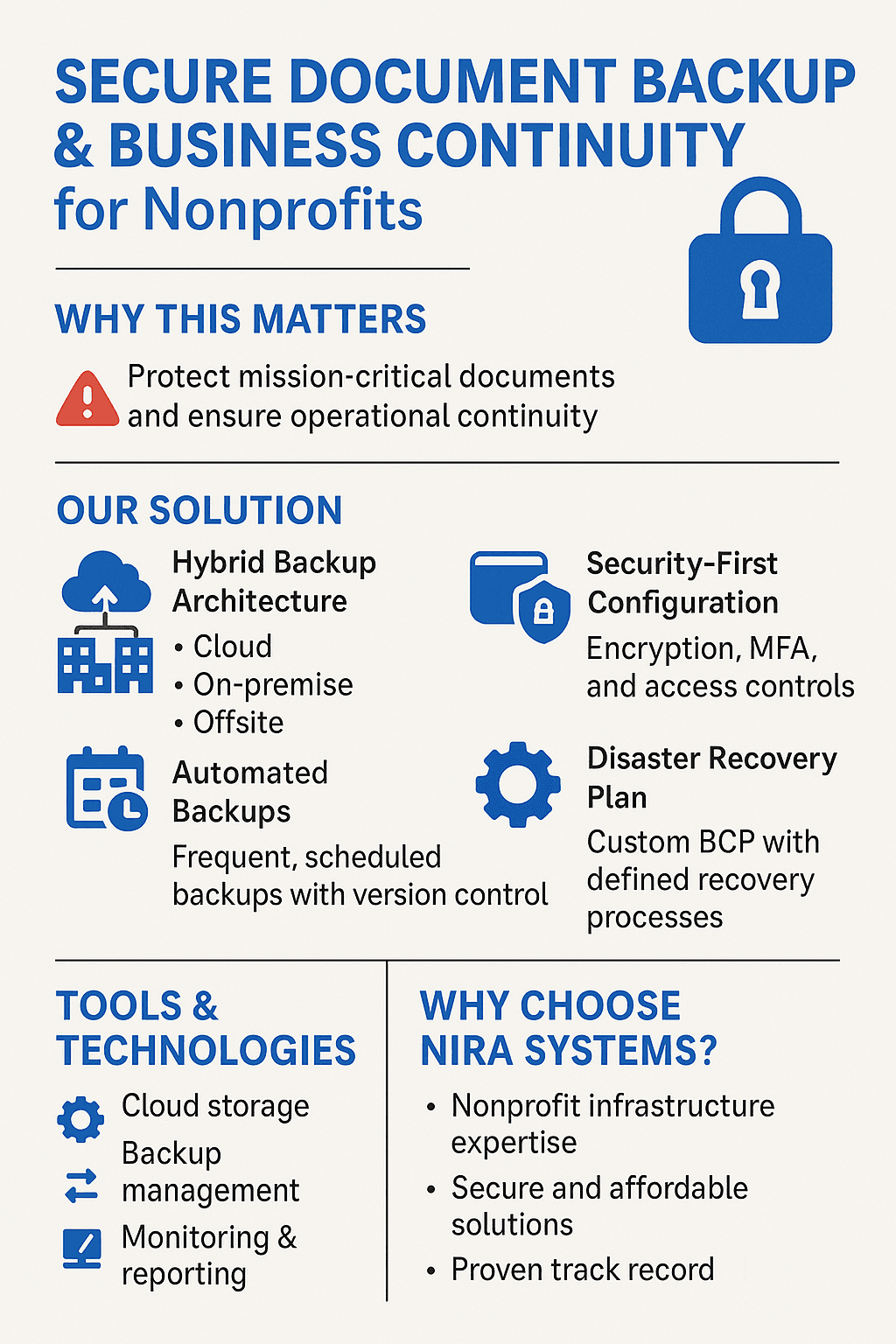 SECURE DOCUMENT BACKUP & BUSINESS CONTINUITY for Nonprofits

WHY THIS MATTERS

Protect mission-critical documents and ensure operational continuity

OUR SOLUTION

Hybrid Backup Architecture
• Cloud
• On-premise
• Offsite

Automated Backups
Frequent, scheduled backups with version control

Security-First Configuration
Encryption, MFA, and access controls

Disaster Recovery Plan
Custom BCP with defined recovery processes

TOOLS & TECHNOLOGIES

Cloud storage
Backup management
Monitoring & reporting

WHY CHOOSE NIRA SYSTEMS?

• Nonprofit infrastructure expertise
• Secure and affordable solutions
• Proven track record